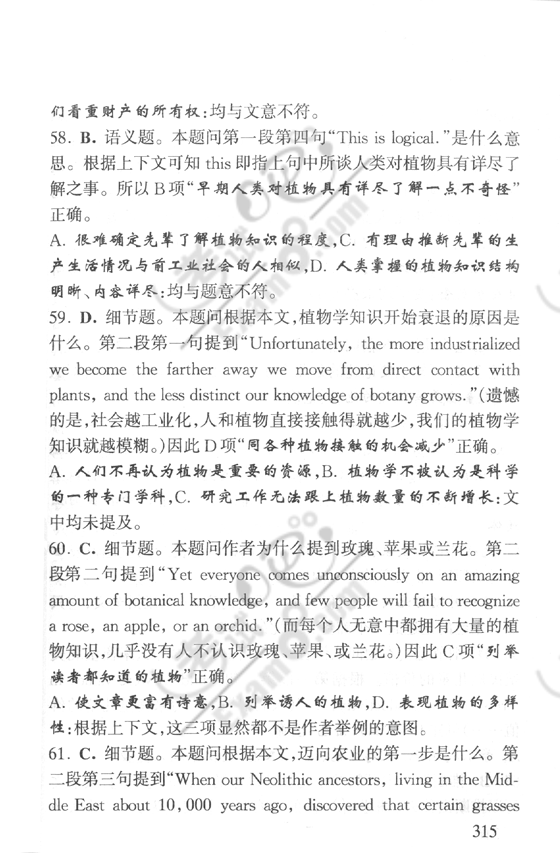 们看重财产的所有权：均与文意不符。

58. B. 语义题。本题问第一段第四句“This is logical.”是什么意思。根据上下文可知 this 即指上句中所谈人类对植物具有详尽了解之事。所以 B 项“早期人类对植物具有详尽了解一点不奇怪”正确。

A. 很难确定先辈了解植物知识的程度，C. 有理由推断先辈的生产生活情况与前工业社会的人相似，D. 人类掌握的植物知识结构明晰、内容详尽：均与题意不符。

59. D. 细节题。本题问根据本文，植物学知识开始衰退的原因是什么。第二段第一句提到“Unfortunately, the more industrialized we become the farther away we move from direct contact with plants, and the less distinct our knowledge of botany grows.”（遗憾的是，社会越工业化，人和植物直接接触得就越少，我们的植物学知识就越模糊。）因此 D 项“同各种植物接触的机会减少”正确。

A. 人们不再认为植物是重要的资源，B. 植物学不被认为是科学的一种专门学科，C. 研究工作无法跟上植物数量的不断增长：文中均未提及。

60. C. 细节题。本题问作者为什么提到玫瑰、苹果或兰花。第二段第二句提到“Yet everyone comes unconsciously on an amazing amount of botanical knowledge, and few people will fail to recognize a rose, an apple, or an orchid.”（而每个人无意中都拥有大量的植物知识，几乎没有人不认识玫瑰、苹果、或兰花。）因此 C 项“列举读者都知道的植物”正确。

A. 使文章更富有诗意，B. 列举诱人的植物，D. 表现植物的多样性：根据上下文，这三项显然都不是作者举例的意图。

61. C. 细节题。本题问根据本文，迈向农业的第一步是什么。第二段第三句提到“When our Neolithic ancestors, living in the Middle East about 10,000 years ago, discovered that certain grasses

315